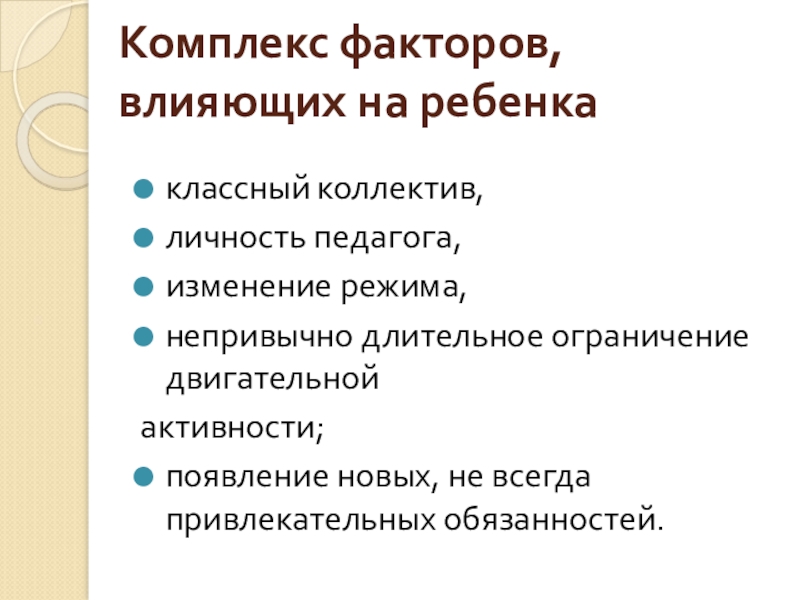 Комплекс факторов, влияющих на ребенка

• классный коллектив,
• личность педагога,
• изменение режима,
• непривычно длительное ограничение двигательной

активности;

• появление новых, не всегда привлекательных обязанностей.